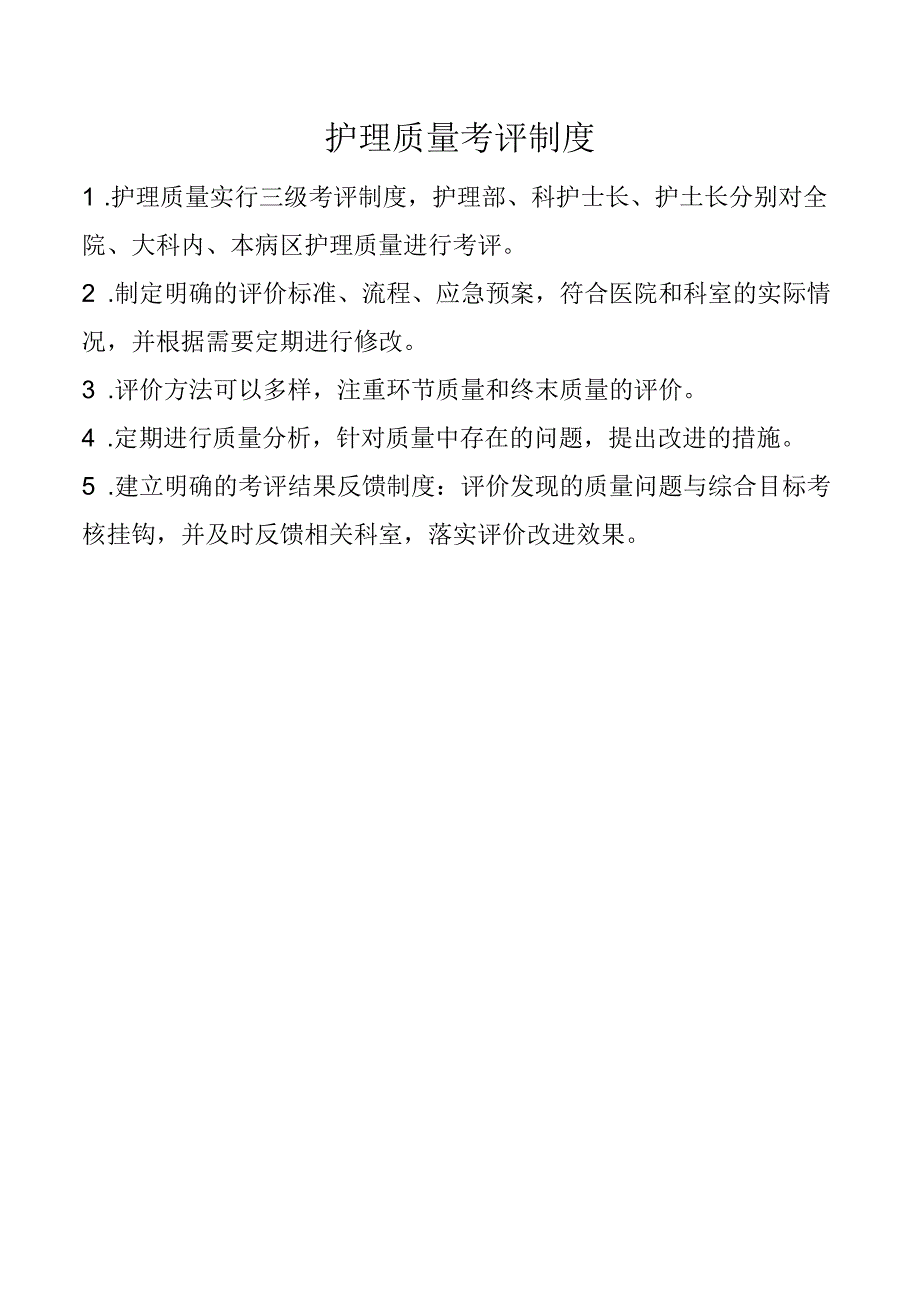 护理质量考评制度

1 .护理质量实行三级考评制度，护理部、科护士长、护士长分别对全院、大科内、本病区护理质量进行考评。

2 .制定明确的评价标准、流程、应急预案，符合医院和科室的实际情况，并根据需要定期进行修改。

3 .评价方法可以多样，注重环节质量和终末质量的评价。

4 .定期进行质量分析，针对质量中存在的问题，提出改进的措施。

5 .建立明确的考评结果反馈制度：评价发现的质量问题与综合目标考核挂钩，并及时反馈相关科室，落实评价改进效果。